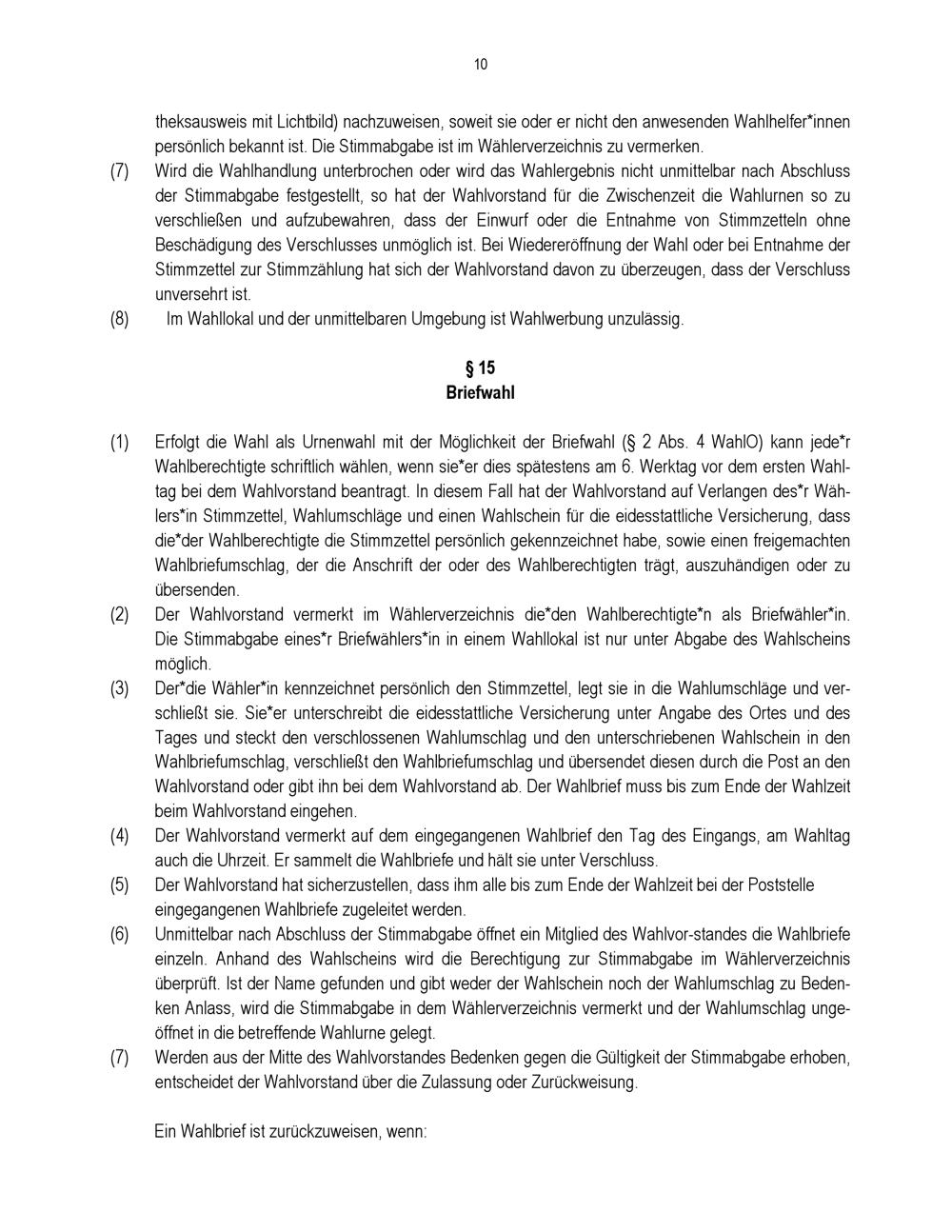 10

theksausweis mit Lichtbild) nachzuweisen, soweit sie oder er nicht den anwesenden Wahlhelfer*innen persönlich bekannt ist. Die Stimmabgabe ist im Wählerverzeichnis zu vermerken.

(7) Wird die Wahlhandlung unterbrochen oder wird das Wahlergebnis nicht unmittelbar nach Abschluss der Stimmabgabe festgestellt, so hat der Wahlvorstand für die Zwischenzeit die Wahlurnen so zu verschließen und aufzubewahren, dass der Einwurf oder die Entnahme von Stimmzetteln ohne Beschädigung des Verschlusses unmöglich ist. Bei Wiedereröffnung der Wahl oder bei Entnahme der Stimmzettel zur Stimmzählung hat sich der Wahlvorstand davon zu überzeugen, dass der Verschluss unversehrt ist.

(8) Im Wahllokal und der unmittelbaren Umgebung ist Wahlwerbung unzulässig.

§ 15
Briefwahl

(1) Erfolgt die Wahl als Urnenwahl mit der Möglichkeit der Briefwahl (§ 2 Abs. 4 WahlO) kann jede*r Wahlberechtigte schriftlich wählen, wenn sie*er dies spätestens am 6. Werktag vor dem ersten Wahltag bei dem Wahlvorstand beantragt. In diesem Fall hat der Wahlvorstand auf Verlangen des*r Wählers*in Stimmzettel, Wahlumschläge und einen Wahlschein für die eidesstattliche Versicherung, dass die*der Wahlberechtigte die Stimmzettel persönlich gekennzeichnet habe, sowie einen freigemachten Wahlbriefumschlag, der die Anschrift der oder des Wahlberechtigten trägt, auszuhändigen oder zu übersenden.

(2) Der Wahlvorstand vermerkt im Wählerverzeichnis die*den Wahlberechtigte*n als Briefwähler*in. Die Stimmabgabe eines*r Briefwählers*in in einem Wahllokal ist nur unter Abgabe des Wahlscheins möglich.

(3) Der*die Wähler*in kennzeichnet persönlich den Stimmzettel, legt sie in die Wahlumschläge und verschließt sie. Sie*er unterschreibt die eidesstattliche Versicherung unter Angabe des Ortes und des Tages und steckt den verschlossenen Wahlumschlag und den unterschriebenen Wahlschein in den Wahlbriefumschlag, verschließt den Wahlbriefumschlag und übersendet diesen durch die Post an den Wahlvorstand oder gibt ihn bei dem Wahlvorstand ab. Der Wahlbrief muss bis zum Ende der Wahlzeit beim Wahlvorstand eingehen.

(4) Der Wahlvorstand vermerkt auf dem eingegangenen Wahlbrief den Tag des Eingangs, am Wahltag auch die Uhrzeit. Er sammelt die Wahlbriefe und hält sie unter Verschluss.

(5) Der Wahlvorstand hat sicherzustellen, dass ihm alle bis zum Ende der Wahlzeit bei der Poststelle eingegangenen Wahlbriefe zugeleitet werden.

(6) Unmittelbar nach Abschluss der Stimmabgabe öffnet ein Mitglied des Wahlvor-standes die Wahlbriefe einzeln. Anhand des Wahlscheins wird die Berechtigung zur Stimmabgabe im Wählerverzeichnis überprüft. Ist der Name gefunden und gibt weder der Wahlschein noch der Wahlumschlag zu Bedenken Anlass, wird die Stimmabgabe in dem Wählerverzeichnis vermerkt und der Wahlumschlag ungeöffnet in die betreffende Wahlurne gelegt.

(7) Werden aus der Mitte des Wahlvorstandes Bedenken gegen die Gültigkeit der Stimmabgabe erhoben, entscheidet der Wahlvorstand über die Zulassung oder Zurückweisung.

Ein Wahlbrief ist zurückzuweisen, wenn: